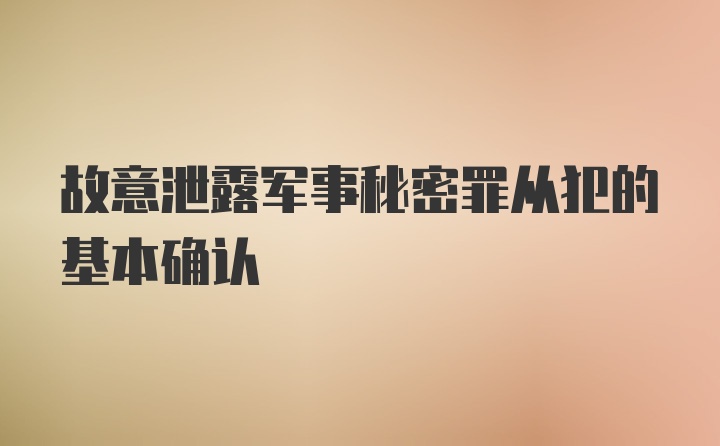 故意泄露军事秘密罪从犯的基本确认